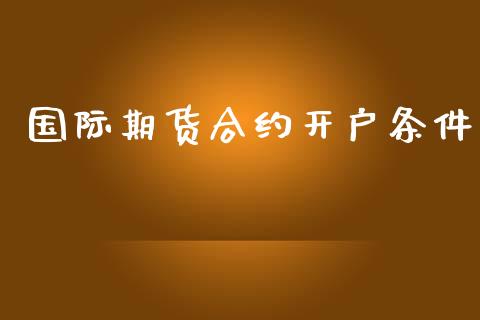 国际期货合约开户条件